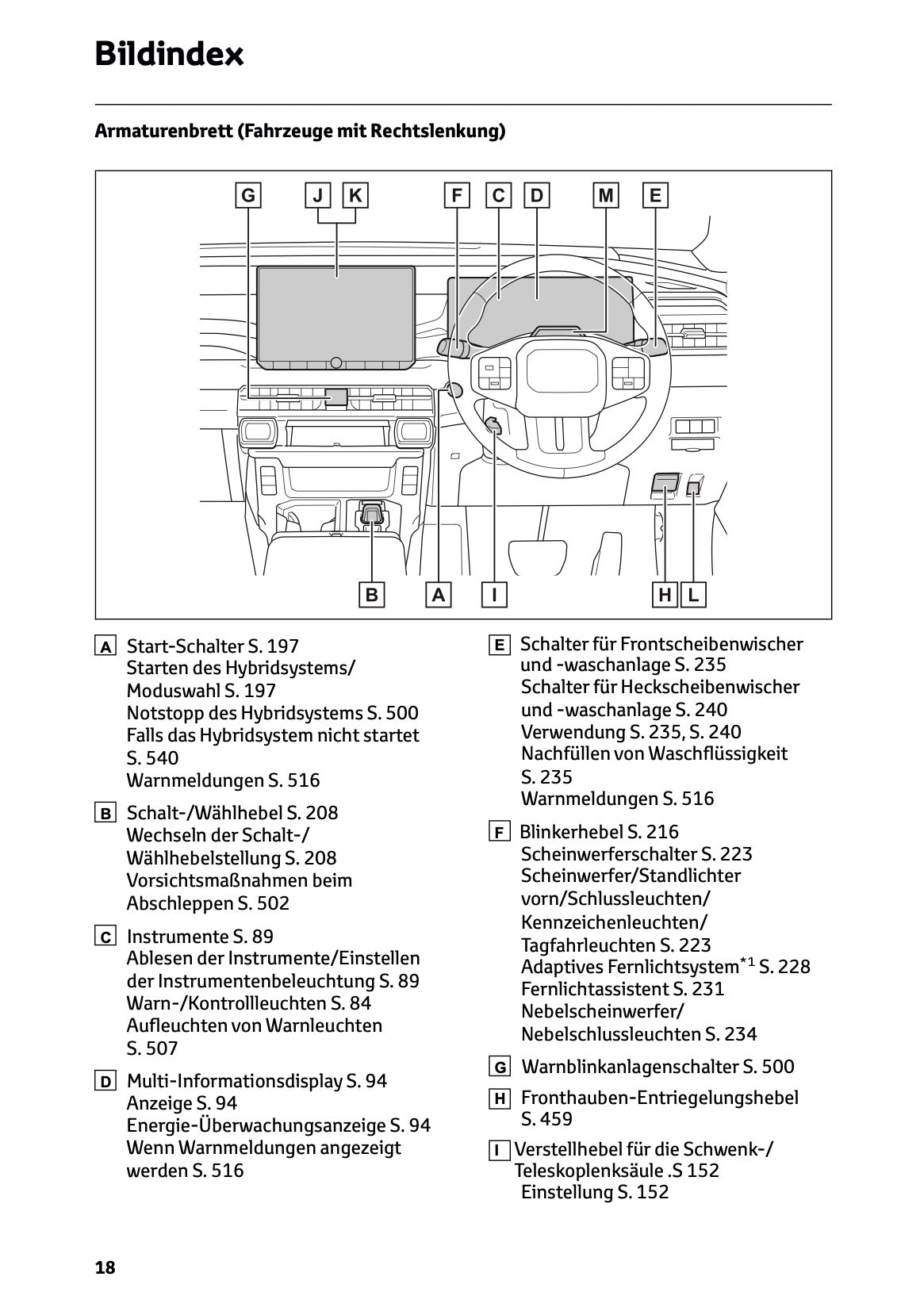 Bildindex

Armaturenbrett (Fahrzeuge mit Rechtslenkung)

G J K F C D M E

B A I H L

A Start-Schalter S. 197
Starten des Hybridsystems/ Moduswahl S. 197
Notstopp des Hybridsystems S. 500
Falls das Hybridsystem nicht startet S. 540
Warnmeldungen S. 516

B Schalt-/Wählhebel S. 208
Wechseln der Schalt-/ Wählhebelstellung S. 208
Vorsichtsmaßnahmen beim Abschleppen S. 502

C Instrumente S. 89
Ablesen der Instrumente/Einstellen der Instrumentenbeleuchtung S. 89
Warn-/Kontrollleuchten S. 84
Aufleuchten von Warnleuchten S. 507

D Multi-Informationsdisplay S. 94
Anzeige S. 94
Energie-Überwachungsanzeige S. 94
Wenn Warnmeldungen angezeigt werden S. 516

E Schalter für Frontscheibenwischer und -waschanlage S. 235
Schalter für Heckscheibenwischer und -waschanlage S. 240
Verwendung S. 235, S. 240
Nachfüllen von Waschflüssigkeit S. 235
Warnmeldungen S. 516

F Blinkerhebel S. 216
Scheinwerferschalter S. 223
Scheinwerfer/Standlichter vorn/Schlussleuchten/ Kennzeichenleuchten/ Tagfahrleuchten S. 223
Adaptives Fernlichtsystem$^{*1}$ S. 228
Fernlichtassistent S. 231
Nebelscheinwerfer/ Nebelschlussleuchten S. 234

G Warnblinkanlagenschalter S. 500

H Fronthauben-Entriegelungshebel S. 459

I Verstellhebel für die Schwenk-/ Teleskoplenksäule .S 152
Einstellung S. 152

18